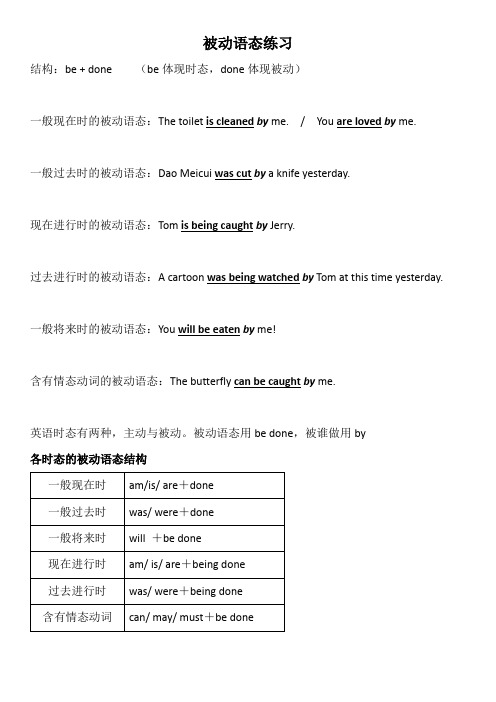 被动语态练习

结构：be + done　　（be 体现时态，done 体现被动）

一般现在时的被动语态：The toilet is cleaned by me.　/　You are loved by me.

一般过去时的被动语态：Dao Meicui was cut by a knife yesterday.

现在进行时的被动语态：Tom is being caught by Jerry.

过去进行时的被动语态：A cartoon was being watched by Tom at this time yesterday.

一般将来时的被动语态：You will be eaten by me!

含有情态动词的被动语态：The butterfly can be caught by me.

英语时态有两种，主动与被动。被动语态用 be done，被谁做用 by

各时态的被动语态结构

| 一般现在时 | am/is/ are＋done |
|---|---|
| 一般过去时 | was/ were＋done |
| 一般将来时 | will ＋be done |
| 现在进行时 | am/ is/ are＋being done |
| 过去进行时 | was/ were＋being done |
| 含有情态动词 | can/ may/ must＋be done |